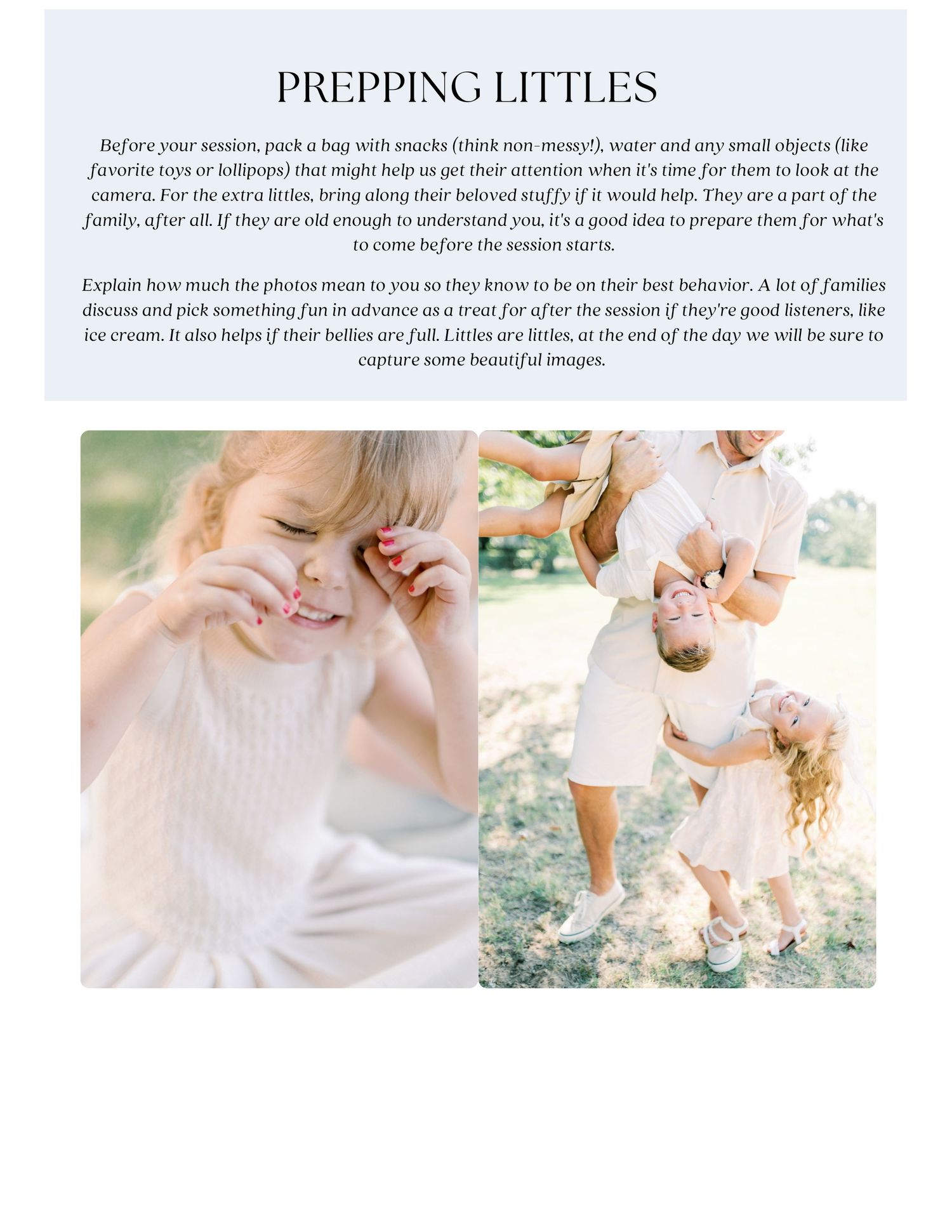 PREPPING LITTLES

Before your session, pack a bag with snacks (think non-messy!), water and any small objects (like favorite toys or lollipops) that might help us get their attention when it's time for them to look at the camera. For the extra littles, bring along their beloved stuffy if it would help. They are a part of the family, after all. If they are old enough to understand you, it's a good idea to prepare them for what's to come before the session starts.

Explain how much the photos mean to you so they know to be on their best behavior. A lot of families discuss and pick something fun in advance as a treat for after the session if they're good listeners, like ice cream. It also helps if their bellies are full. Littles are littles, at the end of the day we will be sure to capture some beautiful images.